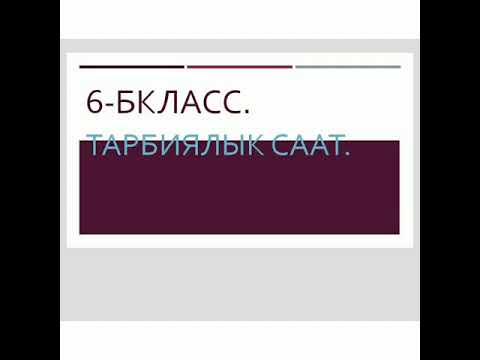 6-БКЛАСС.
ТАРБИЯЛЫК СААТ.